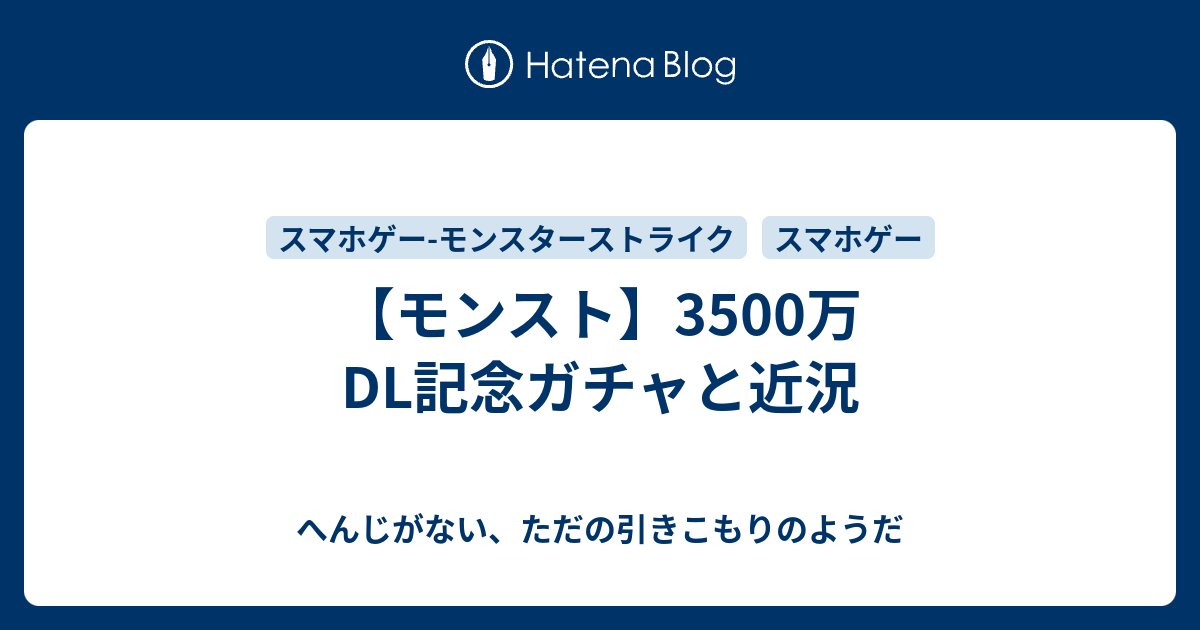 Hatena Blog

スマホゲー-モンスターストライク
スマホゲー

【モンスト】3500万DL記念ガチャと近況

へんじがない、ただの引きこもりのようだ